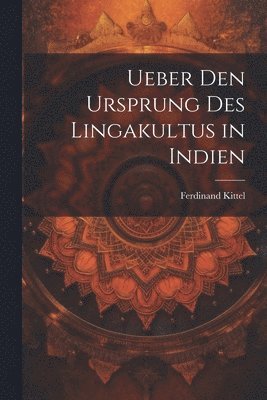 Ueber Den Ursprung Des Lingakultus in Indien

Ferdinand Kittel